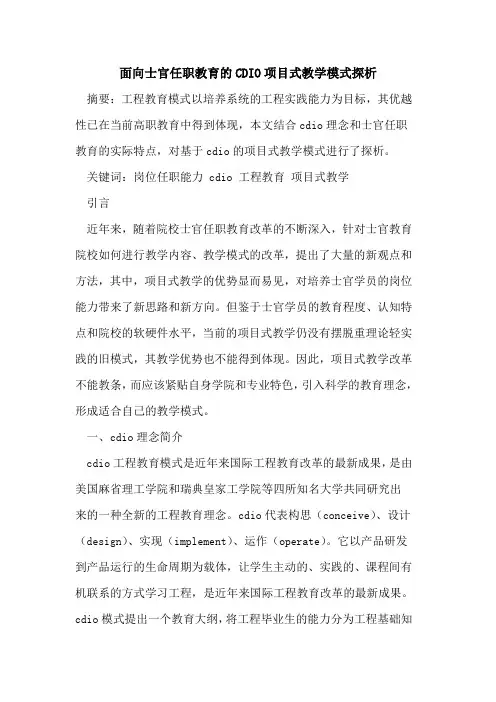 面向士官任职教育的CDIO项目式教学模式探析

摘要：工程教育模式以培养系统的工程实践能力为目标，其优越性已在当前高职教育中得到体现，本文结合cdio理念和士官任职教育的实际特点，对基于cdio的项目式教学模式进行了探析。

关键词：岗位任职能力 cdio 工程教育 项目式教学

引言

近年来，随着院校士官任职教育改革的不断深入，针对士官教育院校如何进行教学内容、教学模式的改革，提出了大量的新观点和方法，其中，项目式教学的优势显而易见，对培养士官学员的岗位能力带来了新思路和新方向。但鉴于士官学员的教育程度、认知特点和院校的软硬件水平，当前的项目式教学仍没有摆脱重理论轻实践的旧模式，其教学优势也不能得到体现。因此，项目式教学改革不能教条，而应该紧贴自身学院和专业特色，引入科学的教育理念，形成适合自己的教学模式。

一、cdio理念简介

cdio工程教育模式是近年来国际工程教育改革的最新成果，是由美国麻省理工学院和瑞典皇家工学院等四所知名大学共同研究出来的一种全新的工程教育理念。cdio代表构思（conceive）、设计（design）、实现（implement）、运作（operate）。它以产品研发到产品运行的生命周期为载体，让学生主动的、实践的、课程间有机联系的方式学习工程，是近年来国际工程教育改革的最新成果。cdio模式提出一个教育大纲，将工程毕业生的能力分为工程基础知